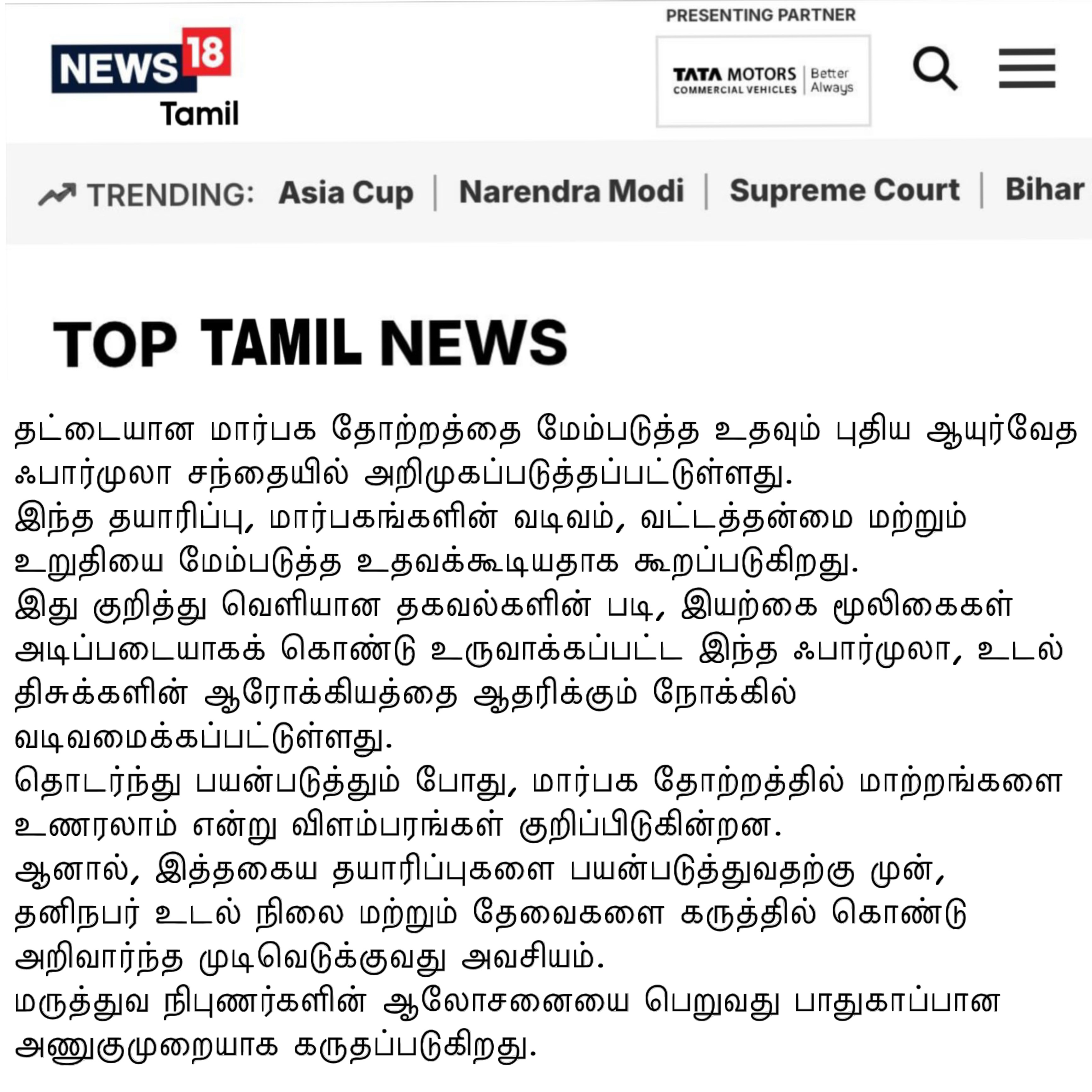 NEWS 18 Tamil

PRESENTING PARTNER

TATA MOTORS COMMERCIAL VEHICLES | Better Always

TRENDING: Asia Cup | Narendra Modi | Supreme Court | Bihar

TOP TAMIL NEWS

தட்டையான மார்பக தோற்றத்தை மேம்படுத்த உதவும் புதிய ஆயுர்வேத ஃபார்முலா சந்தையில் அறிமுகப்படுத்தப்பட்டுள்ளது.
இந்த தயாரிப்பு, மார்பகங்களின் வடிவம், வட்டத்தன்மை மற்றும் உறுதியை மேம்படுத்த உதவக்கூடியதாக கூறப்படுகிறது.
இது குறித்து வெளியான தகவல்களின் படி, இயற்கை மூலிகைகள் அடிப்படையாகக் கொண்டு உருவாக்கப்பட்ட இந்த ஃபார்முலா, உடல் திசுக்களின் ஆரோக்கியத்தை ஆதரிக்கும் நோக்கில் வடிவமைக்கப்பட்டுள்ளது.
தொடர்ந்து பயன்படுத்தும் போது, மார்பக தோற்றத்தில் மாற்றங்களை உணரலாம் என்று விளம்பரங்கள் குறிப்பிடுகின்றன.
ஆனால், இத்தகைய தயாரிப்புகளை பயன்படுத்துவதற்கு முன், தனிநபர் உடல் நிலை மற்றும் தேவைகளை கருத்தில் கொண்டு அறிவார்ந்த முடிவெடுக்குவது அவசியம்.
மருத்துவ நிபுணர்களின் ஆலோசனையை பெறுவது பாதுகாப்பான அணுகுமுறையாக கருதப்படுகிறது.